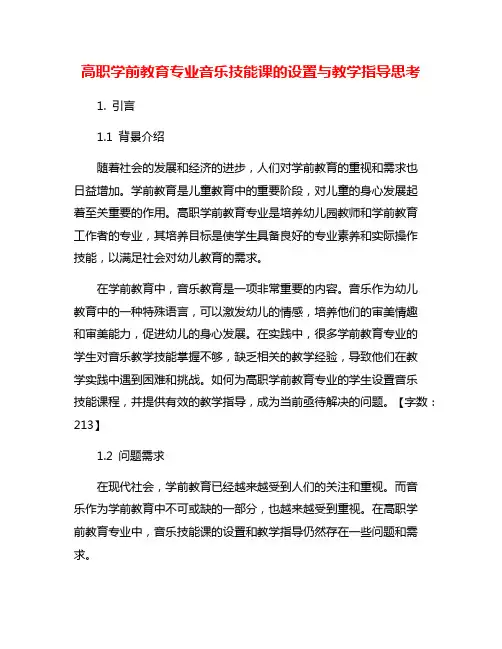 高职学前教育专业音乐技能课的设置与教学指导思考

1. 引言

1.1 背景介绍

随着社会的发展和经济的进步，人们对学前教育的重视和需求也日益增加。学前教育是儿童教育中的重要阶段，对儿童的身心发展起着至关重要的作用。高职学前教育专业是培养幼儿园教师和学前教育工作者的专业，其培养目标是使学生具备良好的专业素养和实际操作技能，以满足社会对幼儿教育的需求。

在学前教育中，音乐教育是一项非常重要的内容。音乐作为幼儿教育中的一种特殊语言，可以激发幼儿的情感，培养他们的审美情趣和审美能力，促进幼儿的身心发展。在实践中，很多学前教育专业的学生对音乐教学技能掌握不够，缺乏相关的教学经验，导致他们在教学实践中遇到困难和挑战。如何为高职学前教育专业的学生设置音乐技能课程，并提供有效的教学指导，成为当前亟待解决的问题。【字数：213】

1.2 问题需求

在现代社会，学前教育已经越来越受到人们的关注和重视。而音乐作为学前教育中不可或缺的一部分，也越来越受到重视。在高职学前教育专业中，音乐技能课的设置和教学指导仍然存在一些问题和需求。